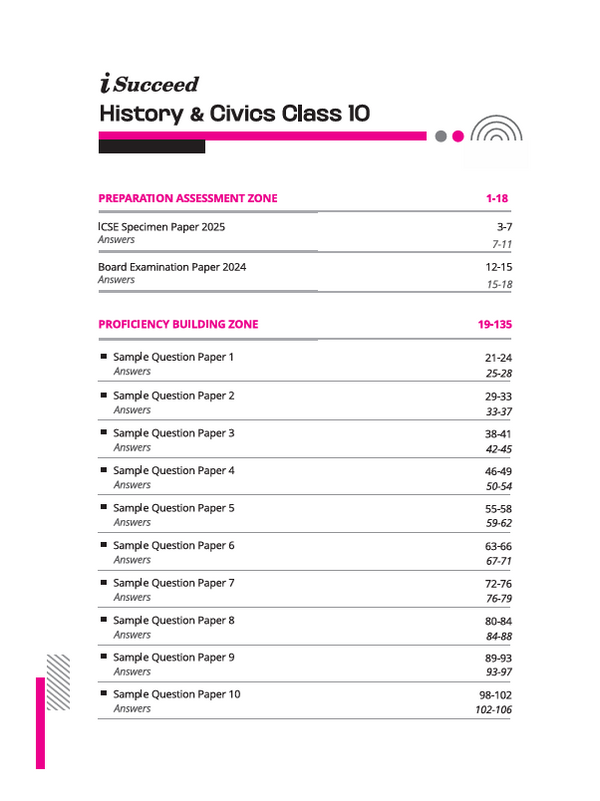 i Succeed
History & Civics Class 10

| PREPARATION ASSESSMENT ZONE | 1-18 |
|---|---|
| ICSE Specimen Paper 2025 | 3-7 |
| Answers | 7-11 |
| Board Examination Paper 2024 | 12-15 |
| Answers | 15-18 |

| PROFICIENCY BUILDING ZONE | 19-135 |
|---|---|
| Sample Question Paper 1 | 21-24 |
| Answers | 25-28 |
| Sample Question Paper 2 | 29-33 |
| Answers | 33-37 |
| Sample Question Paper 3 | 38-41 |
| Answers | 42-45 |
| Sample Question Paper 4 | 46-49 |
| Answers | 50-54 |
| Sample Question Paper 5 | 55-58 |
| Answers | 59-62 |
| Sample Question Paper 6 | 63-66 |
| Answers | 67-71 |
| Sample Question Paper 7 | 72-76 |
| Answers | 76-79 |
| Sample Question Paper 8 | 80-84 |
| Answers | 84-88 |
| Sample Question Paper 9 | 89-93 |
| Answers | 93-97 |
| Sample Question Paper 10 | 98-102 |
| Answers | 102-106 |